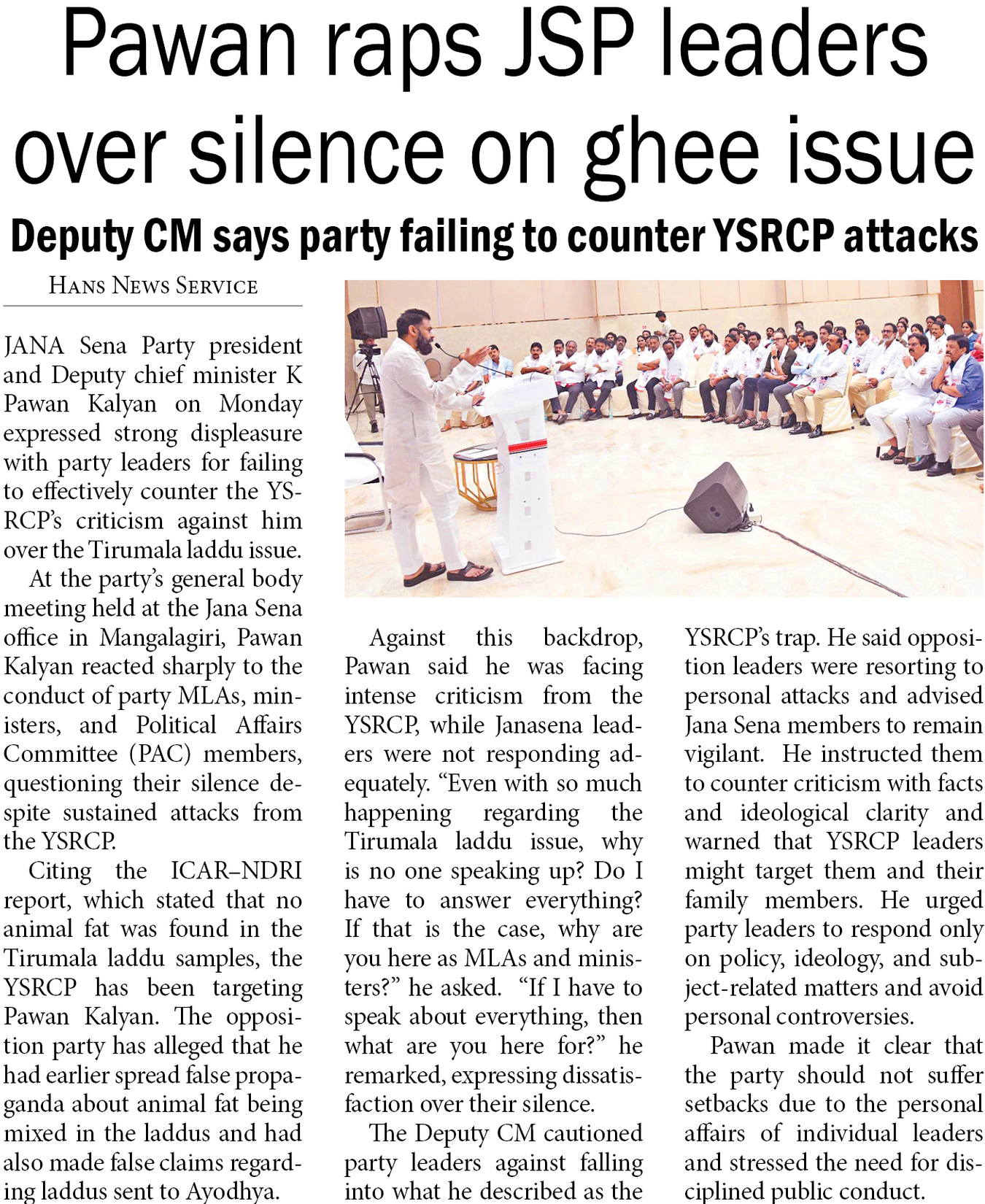 Pawan raps JSP leaders over silence on ghee issue

Deputy CM says party failing to counter YSRCP attacks

HANS NEWS SERVICE

JANA Sena Party president and Deputy chief minister K Pawan Kalyan on Monday expressed strong displeasure with party leaders for failing to effectively counter the YSRCP's criticism against him over the Tirumala laddu issue.

At the party's general body meeting held at the Jana Sena office in Mangalagiri, Pawan Kalyan reacted sharply to the conduct of party MLAs, ministers, and Political Affairs Committee (PAC) members, questioning their silence despite sustained attacks from the YSRCP.

Citing the ICAR–NDRI report, which stated that no animal fat was found in the Tirumala laddu samples, the YSRCP has been targeting Pawan Kalyan. The opposition party has alleged that he had earlier spread false propaganda about animal fat being mixed in the laddus and had also made false claims regarding laddus sent to Ayodhya.

Against this backdrop, Pawan said he was facing intense criticism from the YSRCP, while Janasena leaders were not responding adequately. "Even with so much happening regarding the Tirumala laddu issue, why is no one speaking up? Do I have to answer everything? If that is the case, why are you here as MLAs and ministers?" he asked. "If I have to speak about everything, then what are you here for?" he remarked, expressing dissatisfaction over their silence.

The Deputy CM cautioned party leaders against falling into what he described as the YSRCP's trap. He said opposition leaders were resorting to personal attacks and advised Jana Sena members to remain vigilant. He instructed them to counter criticism with facts and ideological clarity and warned that YSRCP leaders might target them and their family members. He urged party leaders to respond only on policy, ideology, and subject-related matters and avoid personal controversies.

Pawan made it clear that the party should not suffer setbacks due to the personal affairs of individual leaders and stressed the need for disciplined public conduct.